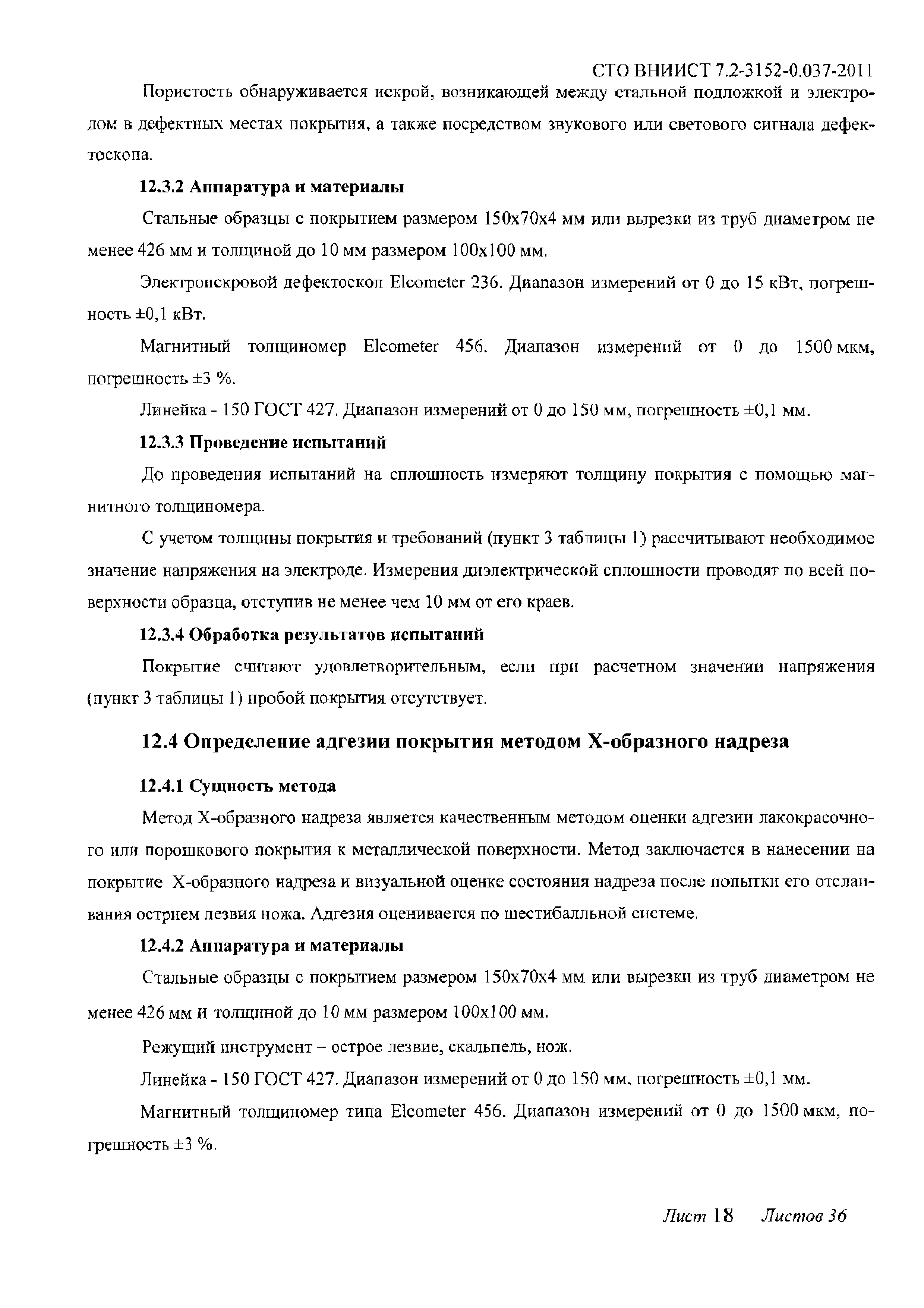 СТО ВНИИСТ 7.2-3152-0.037-2011

Пористость обнаруживается искрой, возникающей между стальной подложкой и электродом в дефектных местах покрытия, а также посредством звукового или светового сигнала дефектоскопа.

12.3.2 Аппаратура и материалы

Стальные образцы с покрытием размером 150x70x4 мм или вырезки из труб диаметром не менее 426 мм и толщиной до 10 мм размером 100x100 мм.

Электроискровой дефектоскоп Elcometer 236. Диапазон измерений от 0 до 15 кВт, погрешность ±0,1 кВт.

Магнитный толщиномер Elcometer 456. Диапазон измерений от 0 до 1500 мкм, погрешность ±3 %.

Линейка - 150 ГОСТ 427. Диапазон измерений от 0 до 150 мм, погрешность ±0,1 мм.

12.3.3 Проведение испытаний

До проведения испытаний на сплошность измеряют толщину покрытия с помощью магнитного толщиномера.

С учетом толщины покрытия и требований (пункт 3 таблицы 1) рассчитывают необходимое значение напряжения на электроде. Измерения диэлектрической сплошности проводят по всей поверхности образца, отступив не менее чем 10 мм от его краев.

12.3.4 Обработка результатов испытаний

Покрытие считают удовлетворительным, если при расчетном значении напряжения (пункт 3 таблицы 1) пробой покрытия отсутствует.

12.4 Определение адгезии покрытия методом Х-образного надреза

12.4.1 Сущность метода

Метод Х-образного надреза является качественным методом оценки адгезии лакокрасочного или порошкового покрытия к металлической поверхности. Метод заключается в нанесении на покрытие Х-образного надреза и визуальной оценке состояния надреза после попытки его отслаивания острием лезвия ножа. Адгезия оценивается по шестибалльной системе.

12.4.2 Аппаратура и материалы

Стальные образцы с покрытием размером 150x70x4 мм или вырезки из труб диаметром не менее 426 мм и толщиной до 10 мм размером 100x100 мм.

Режущий инструмент – острое лезвие, скальпель, нож.

Линейка - 150 ГОСТ 427. Диапазон измерений от 0 до 150 мм, погрешность ±0,1 мм.

Магнитный толщиномер типа Elcometer 456. Диапазон измерений от 0 до 1500 мкм, погрешность ±3 %.

Лист 18 Листов 36